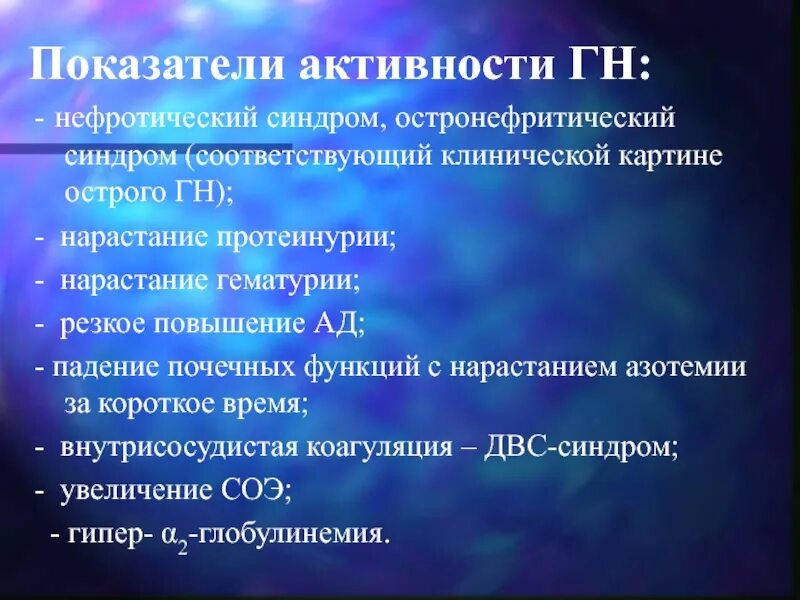 Показатели активности ГН:

- нефротический синдром, остронефритический синдром (соответствующий клинической картине острого ГН);

- нарастание протеинурии;

- нарастание гематурии;

- резкое повышение АД;

- падение почечных функций с нарастанием азотемии за короткое время;

- внутрисосудистая коагуляция – ДВС-синдром;

- увеличение СОЭ;

- гипер- $\alpha_2$-глобулинемия.